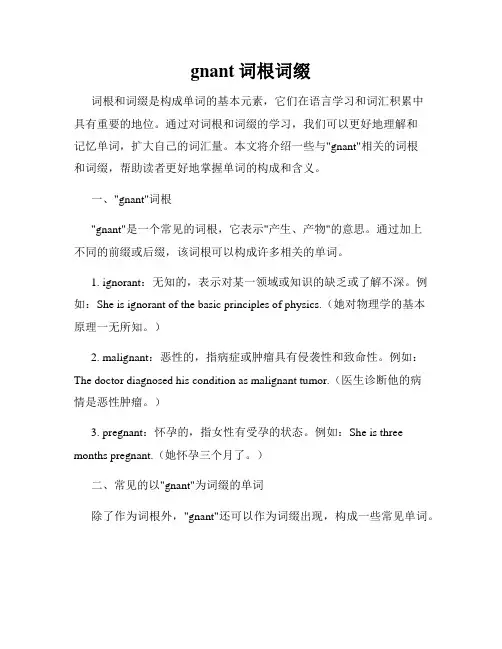 gnant 词根词缀

词根和词缀是构成单词的基本元素，它们在语言学习和词汇积累中具有重要的地位。通过对词根和词缀的学习，我们可以更好地理解和记忆单词，扩大自己的词汇量。本文将介绍一些与"gnant"相关的词根和词缀，帮助读者更好地掌握单词的构成和含义。

一、"gnant"词根

"gnant"是一个常见的词根，它表示"产生、产物"的意思。通过加上不同的前缀或后缀，该词根可以构成许多相关的单词。

1. ignorant：无知的，表示对某一领域或知识的缺乏或了解不深。例如：She is ignorant of the basic principles of physics.（她对物理学的基本原理一无所知。）

2. malignant：恶性的，指病症或肿瘤具有侵袭性和致命性。例如：The doctor diagnosed his condition as malignant tumor.（医生诊断他的病情是恶性肿瘤。）

3. pregnant：怀孕的，指女性有受孕的状态。例如：She is three months pregnant.（她怀孕三个月了。）

二、常见的以"gnant"为词缀的单词

除了作为词根外，"gnant"还可以作为词缀出现，构成一些常见单词。